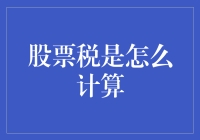 股票税是怎么计算